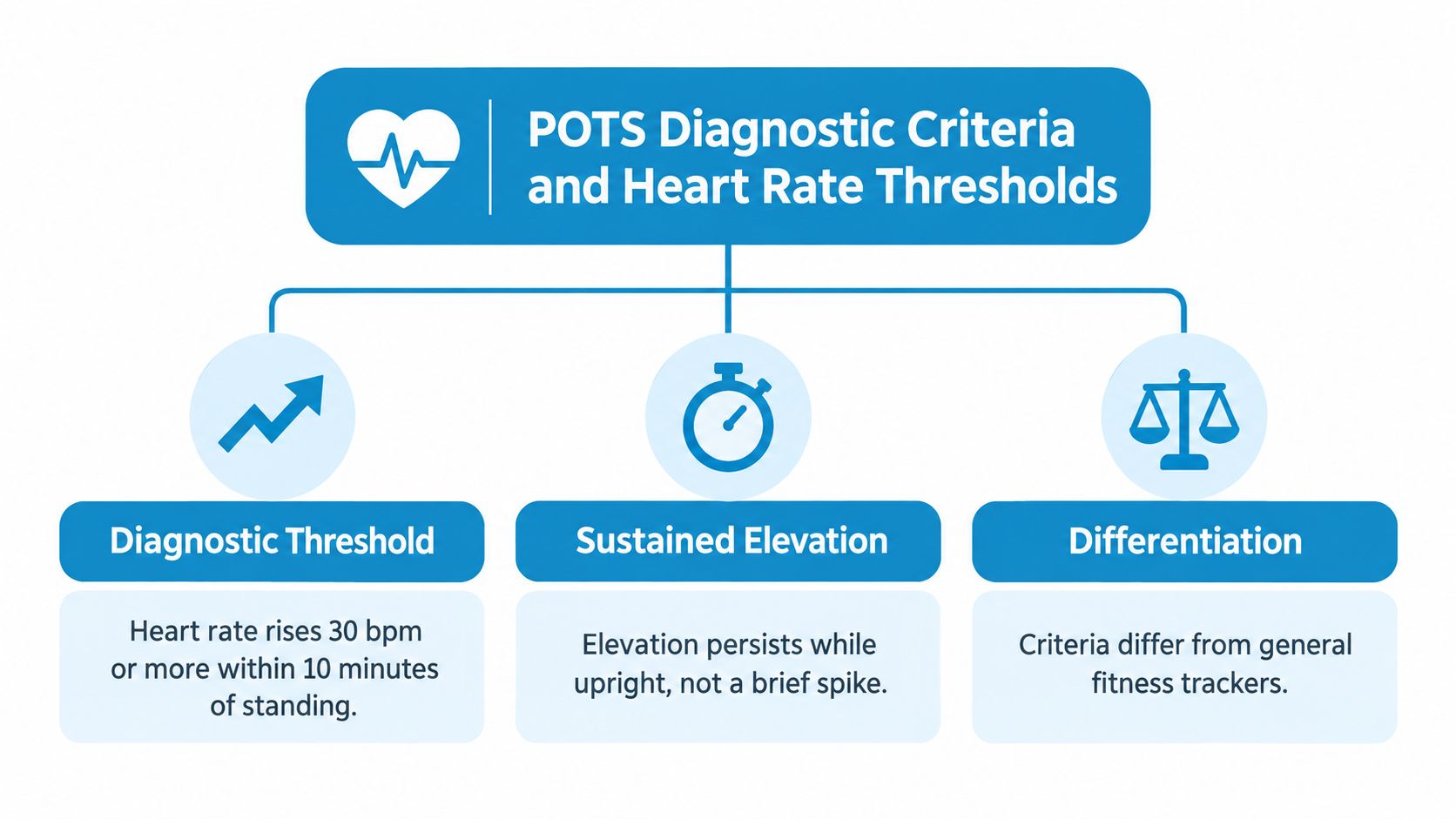 POTS Diagnostic Criteria and Heart Rate Thresholds

Diagnostic Threshold

Heart rate rises 30 bpm or more within 10 minutes of standing.

Sustained Elevation

Elevation persists while upright, not a brief spike.

Differentiation

Criteria differ from general fitness trackers.